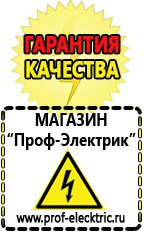 ГАРАНТИЯ
КАЧЕСТВА

МАГАЗИН
“Проф-Электрик”

www.prof-electric.ru